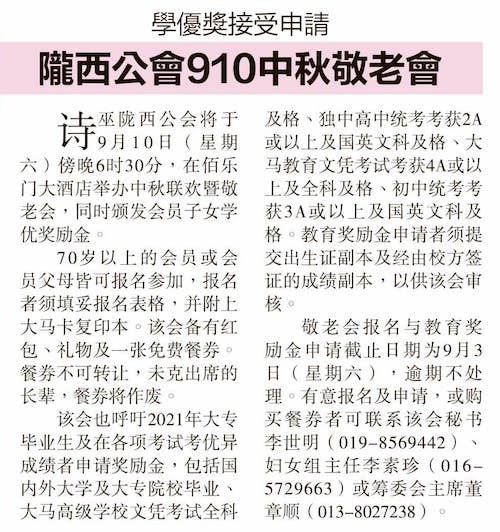 學優獎接受申請

隴西公會910中秋敬老會

诗巫陇西公会将于9月10日（星期六）傍晚6时30分，在佰乐门大酒店举办中秋联欢暨敬老会，同时颁发会员子女学优奖励金。

70岁以上的会员或会员父母皆可报名参加，报名者须填妥报名表格，并附上大马卡复印本。该会备有红包、礼物及一张免费餐券。餐券不可转让，未克出席的长辈，餐券将作废。

该会也呼吁2021年大专毕业生及在各项考试考优异成绩者申请奖励金，包括国内外大学及大专院校毕业、大马高级学校文凭考试全科及格、独中高中统考考获2A或以上及国英文科及格、大马教育文凭考试考获4A或以上及全科及格、初中统考考获3A或以上及国英文科及格。教育奖励金申请者须提交出生证副本及经由校方签证的成绩副本，以供该会审核。

敬老会报名与教育奖励金申请截止日期为9月3日（星期六），逾期不处理。有意报名及申请，或购买餐券者可联系该会秘书李世明（019-8569442）、妇女组主任李素珍（016-5729663）或筹委会主席董章顺（013-8027238）。